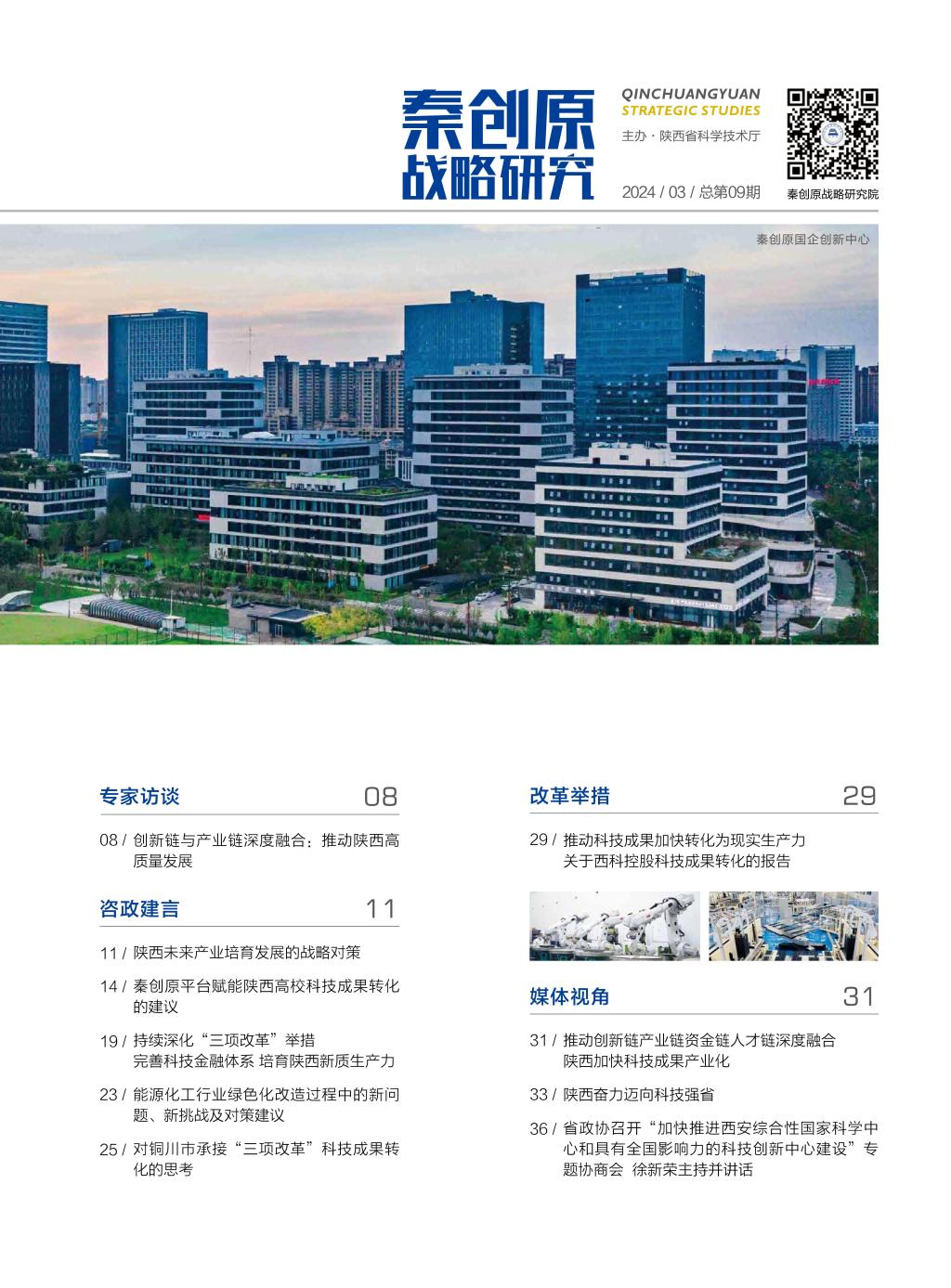 秦创原
战略研究

QINCHUANGYUAN
STRATEGIC STUDIES
主办 · 陕西省科学技术厅

2024 / 03 / 总第09期

秦创原战略研究院

秦创原国企创新中心

专家访谈 08

08 / 创新链与产业链深度融合：推动陕西高质量发展

咨政建言 11

11 / 陕西未来产业培育发展的战略对策

14 / 秦创原平台赋能陕西高校科技成果转化的建议

19 / 持续深化“三项改革”举措
完善科技金融体系 培育陕西新质生产力

23 / 能源化工行业绿色化改造过程中的新问题、新挑战及对策建议

25 / 对铜川市承接“三项改革”科技成果转化的思考

改革举措 29

29 / 推动科技成果加快转化为现实生产力
关于西科控股科技成果转化的报告

媒体视角 31

31 / 推动创新链产业链资金链人才链深度融合
陕西加快科技成果产业化

33 / 陕西奋力迈向科技强省

36 / 省政协召开“加快推进西安综合性国家科学中心和具有全国影响力的科技创新中心建设”专题协商会 徐新荣主持并讲话